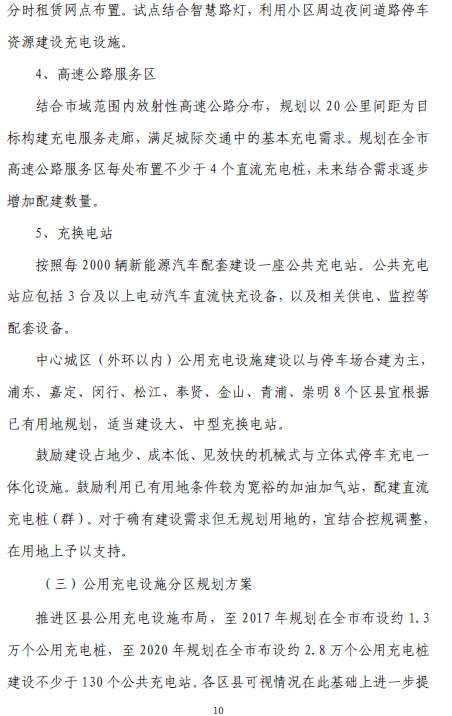 分时租赁网点布置。试点结合智慧路灯，利用小区周边夜间道路停车资源建设充电设施。

4、高速公路服务区

结合市域范围内放射性高速公路分布，规划以 20 公里间距为目标构建充电服务走廊，满足城际交通中的基本充电需求。规划在全市高速公路服务区每处布置不少于 4 个直流充电桩，未来结合需求逐步增加配建数量。

5、充换电站

按照每 2000 辆新能源汽车配套建设一座公共充电站。公共充电站应包括 3 台及以上电动汽车直流快充设备，以及相关供电、监控等配套设备。

中心城区（外环以内）公用充电设施建设以与停车场合建为主，浦东、嘉定、闵行、松江、奉贤、金山、青浦、崇明 8 个区县宜根据已有用地规划，适当建设大、中型充换电站。

鼓励建设占地少、成本低、见效快的机械式与立体式停车充电一体化设施。鼓励利用已有用地条件较为宽裕的加油加气站，配建直流充电桩（群）。对于确有建设需求但无规划用地的，宜结合控规调整，在用地上予以支持。

（三）公用充电设施分区规划方案

推进区县公用充电设施布局，至 2017 年规划在全市布设约 1.3 万个公用充电桩，至 2020 年规划在全市布设约 2.8 万个公用充电桩建设不少于 130 个公共充电站。各区县可视情况在此基础上进一步提

10